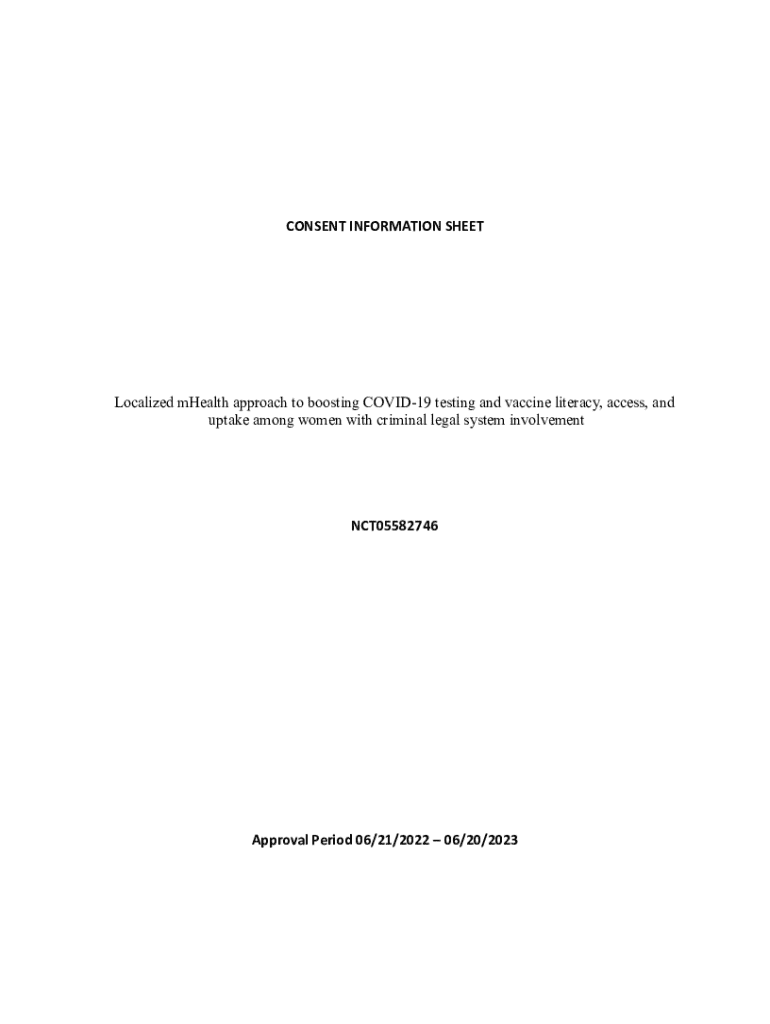 CONSENT INFORMATION SHEET

Localized mHealth approach to boosting COVID-19 testing and vaccine literacy, access, and uptake among women with criminal legal system involvement

NCT05582746

Approval Period 06/21/2022 – 06/20/2023